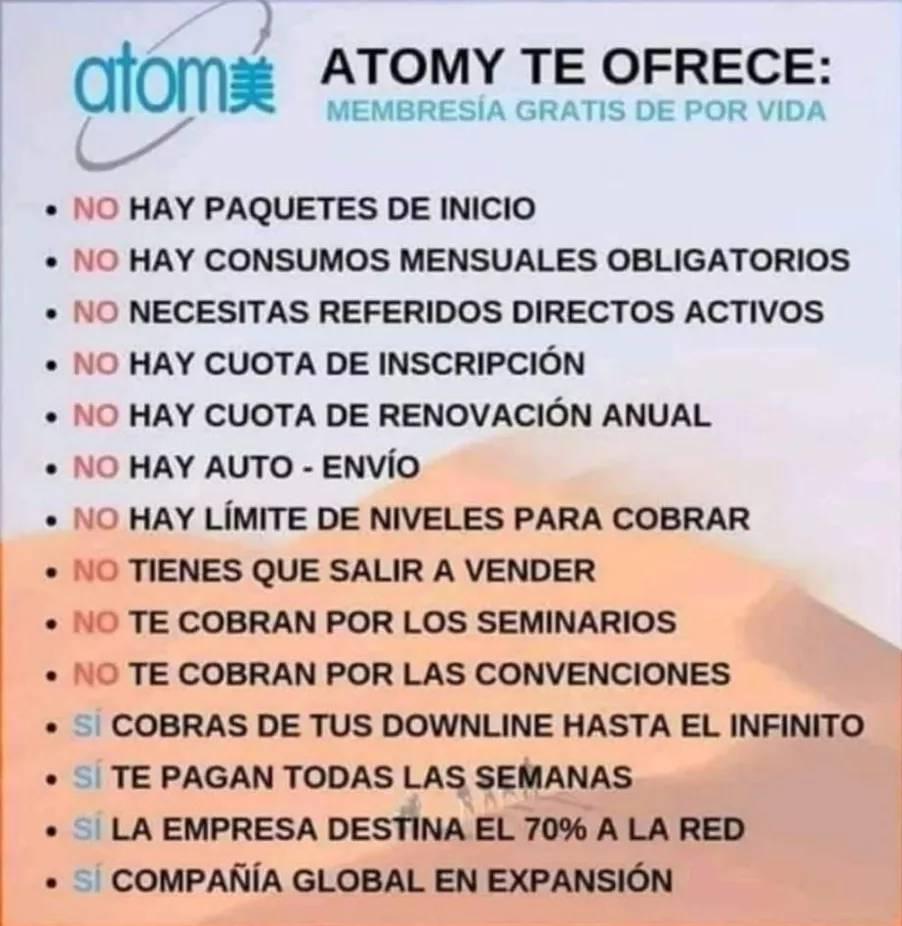 atom美

ATOMY TE OFRECE:
MEMBRESÍA GRATIS DE POR VIDA

• NO HAY PAQUETES DE INICIO
• NO HAY CONSUMOS MENSUALES OBLIGATORIOS
• NO NECESITAS REFERIDOS DIRECTOS ACTIVOS
• NO HAY CUOTA DE INSCRIPCIÓN
• NO HAY CUOTA DE RENOVACIÓN ANUAL
• NO HAY AUTO - ENVÍO
• NO HAY LÍMITE DE NIVELES PARA COBRAR
• NO TIENES QUE SALIR A VENDER
• NO TE COBRAN POR LOS SEMINARIOS
• NO TE COBRAN POR LAS CONVENCIONES
• SÍ COBRAS DE TUS DOWNLINE HASTA EL INFINITO
• SÍ TE PAGAN TODAS LAS SEMANAS
• SÍ LA EMPRESA DESTINA EL 70% A LA RED
• SÍ COMPAÑÍA GLOBAL EN EXPANSIÓN